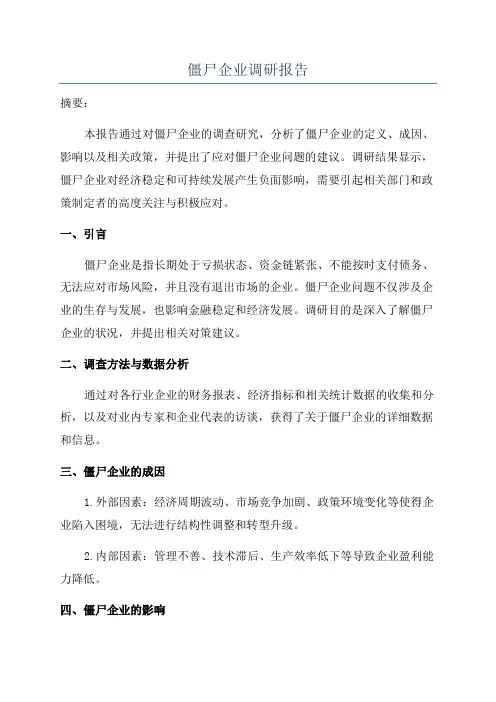 僵尸企业调研报告

摘要：

本报告通过对僵尸企业的调查研究，分析了僵尸企业的定义、成因、影响以及相关政策，并提出了应对僵尸企业问题的建议。调研结果显示，僵尸企业对经济稳定和可持续发展产生负面影响，需要引起相关部门和政策制定者的高度关注与积极应对。

一、引言

僵尸企业是指长期处于亏损状态、资金链紧张、不能按时支付债务、无法应对市场风险，并且没有退出市场的企业。僵尸企业问题不仅涉及企业的生存与发展，也影响金融稳定和经济发展。调研目的是深入了解僵尸企业的状况，并提出相关对策建议。

二、调查方法与数据分析

通过对各行业企业的财务报表、经济指标和相关统计数据的收集和分析，以及对业内专家和企业代表的访谈，获得了关于僵尸企业的详细数据和信息。

三、僵尸企业的成因

1.外部因素：经济周期波动、市场竞争加剧、政策环境变化等使得企业陷入困境，无法进行结构性调整和转型升级。

2.内部因素：管理不善、技术滞后、生产效率低下等导致企业盈利能力降低。

四、僵尸企业的影响